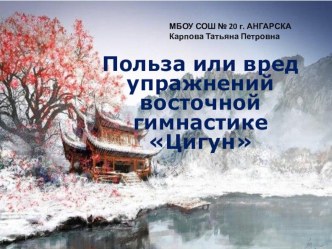 МБОУ СОШ № 20 г. АНГАРСКА
Карпова Татьяна Петровна

Польза или вред упражнений восточной гимнастике «Цигун»